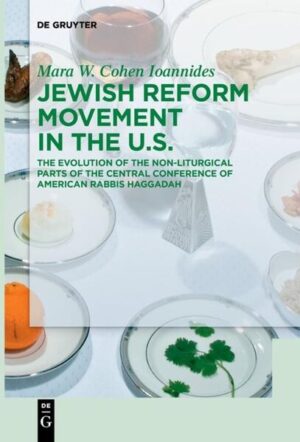 DE GRUYTER

Mara W. Cohen Ioannides

JEWISH REFORM MOVEMENT IN THE U.S.

THE EVOLUTION OF THE NON-LITURGICAL PARTS OF THE CENTRAL CONFERENCE OF AMERICAN RABBIS HAGGADAH

DE
G